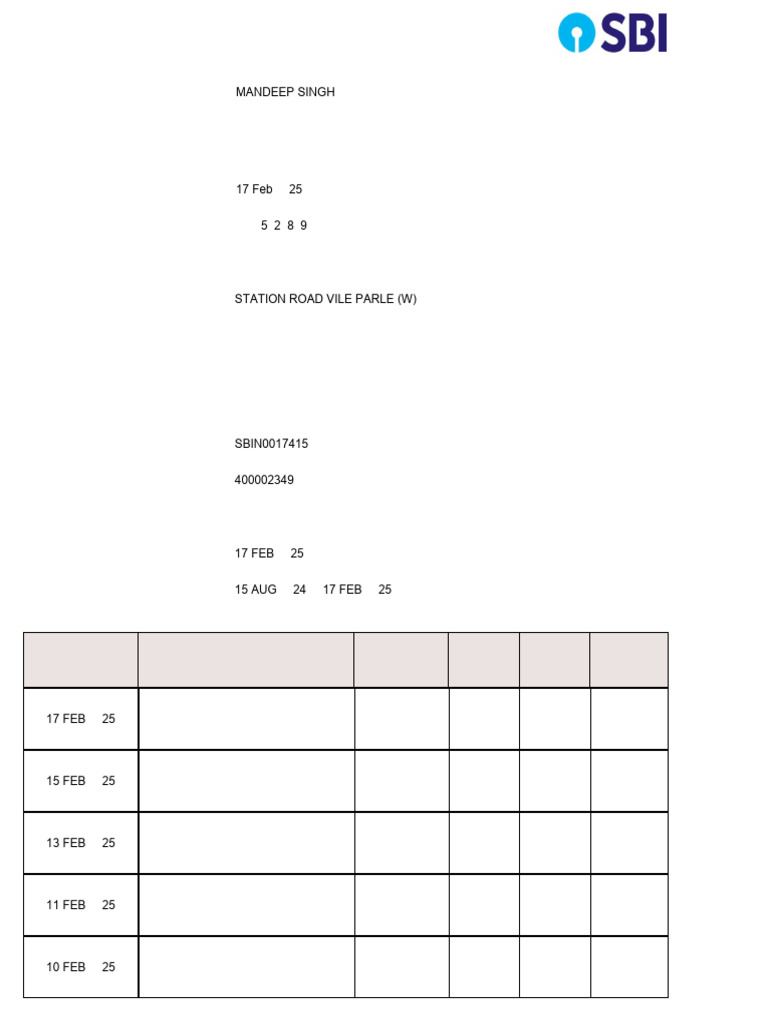 SBI

MANDEEP SINGH

17 Feb 25

5 2 8 9

STATION ROAD VILE PARLE (W)

SBIN0017415

400002349

17 FEB 25

15 AUG 24 17 FEB 25

| | | | | | |
|---|---|---|---|---|---|
| 17 FEB 25 | | | | | |
| 15 FEB 25 | | | | | |
| 13 FEB 25 | | | | | |
| 11 FEB 25 | | | | | |
| 10 FEB 25 | | | | | |